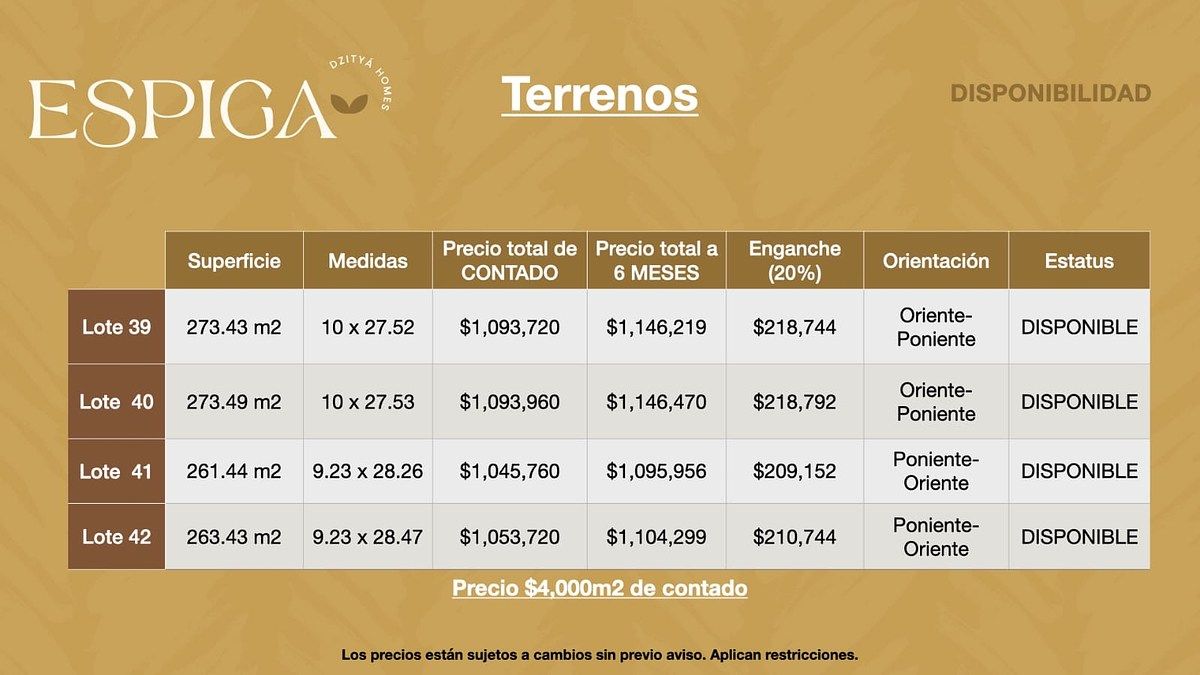 ESPIGA DZITYÁ HOMES

Terrenos

DISPONIBILIDAD

| | Superficie | Medidas | Precio total de CONTADO | Precio total a 6 MESES | Enganche (20%) | Orientación | Estatus |
|---|---|---|---|---|---|---|---|
| Lote 39 | 273.43 m2 | 10 x 27.52 | $1,093,720 | $1,146,219 | $218,744 | Oriente-Poniente | DISPONIBLE |
| Lote 40 | 273.49 m2 | 10 x 27.53 | $1,093,960 | $1,146,470 | $218,792 | Oriente-Poniente | DISPONIBLE |
| Lote 41 | 261.44 m2 | 9.23 x 28.26 | $1,045,760 | $1,095,956 | $209,152 | Poniente-Oriente | DISPONIBLE |
| Lote 42 | 263.43 m2 | 9.23 x 28.47 | $1,053,720 | $1,104,299 | $210,744 | Poniente-Oriente | DISPONIBLE |

Precio $4,000m2 de contado

Los precios están sujetos a cambios sin previo aviso. Aplican restricciones.